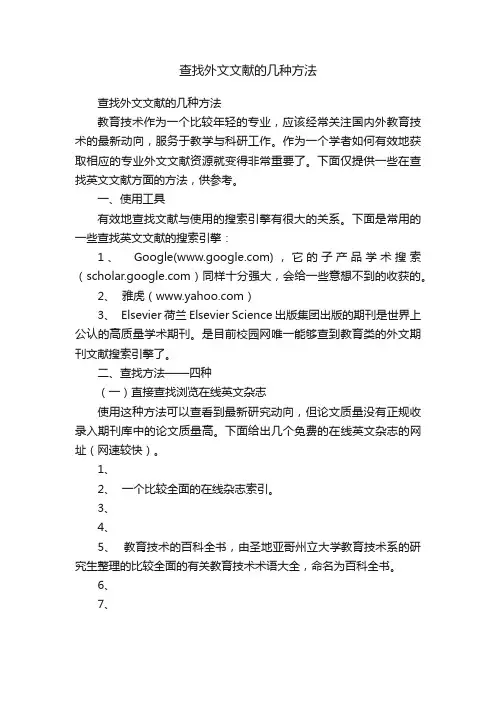 查找外文文献的几种方法

查找外文文献的几种方法

教育技术作为一个比较年轻的专业，应该经常关注国内外教育技术的最新动向，服务于教学与科研工作。作为一个学者如何有效地获取相应的专业外文文献资源就变得非常重要了。下面仅提供一些在查找英文文献方面的方法，供参考。

一、使用工具

有效地查找文献与使用的搜索引擎有很大的关系。下面是常用的一些查找英文文献的搜索引擎：

1、 Google(www.google.com)，它的子产品学术搜索（scholar.google.com）同样十分强大，会给一些意想不到的收获的。

2、 雅虎（www.yahoo.com）

3、 Elsevier 荷兰 Elsevier Science 出版集团出版的期刊是世界上公认的高质量学术期刊。是目前校园网唯一能够查到教育类的外文期刊文献搜索引擎了。

二、查找方法——四种

（一）直接查找浏览在线英文杂志

使用这种方法可以查看到最新研究动向，但论文质量没有正规收录入期刊库中的论文质量高。下面给出几个免费的在线英文杂志的网址（网速较快）。

1、

2、 一个比较全面的在线杂志索引。

3、

4、

5、 教育技术的百科全书，由圣地亚哥州立大学教育技术系的研究生整理的比较全面的有关教育技术术语大全，命名为百科全书。

6、

7、